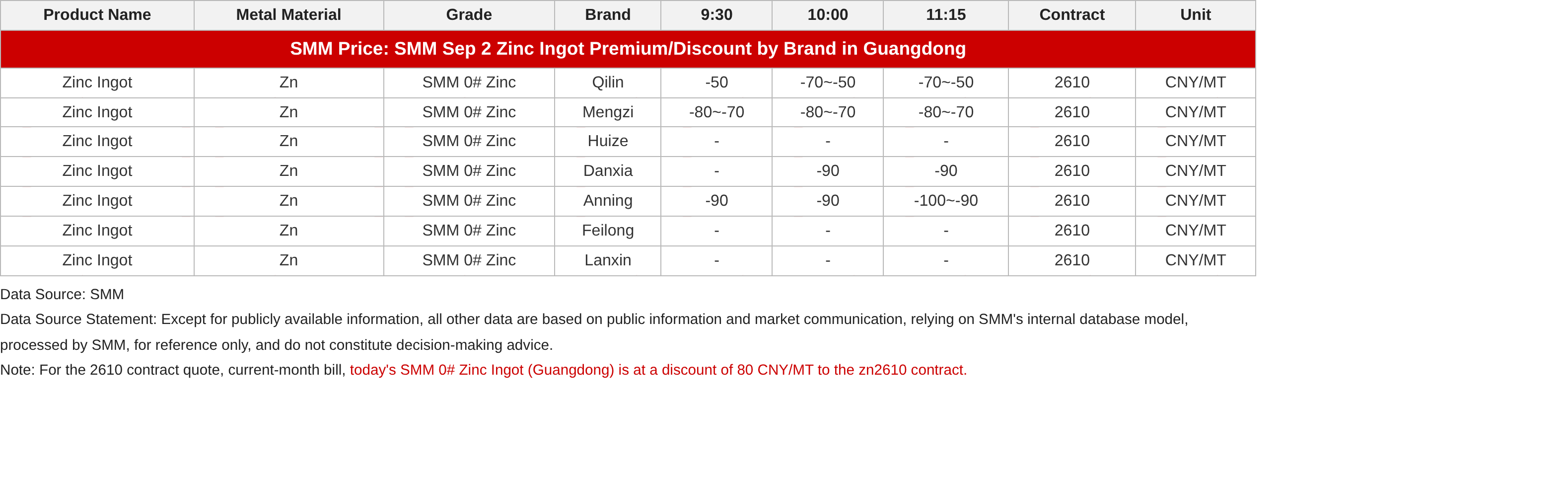 | Product Name | Metal Material | Grade | Brand | 9:30 | 10:00 | 11:15 | Contract | Unit |
|---|---|---|---|---|---|---|---|---|
| SMM Price: SMM Sep 2 Zinc Ingot Premium/Discount by Brand in Guangdong | | | | | | | | |
| Zinc Ingot | Zn | SMM 0# Zinc | Qilin | -50 | -70~-50 | -70~-50 | 2610 | CNY/MT |
| Zinc Ingot | Zn | SMM 0# Zinc | Mengzi | -80~-70 | -80~-70 | -80~-70 | 2610 | CNY/MT |
| Zinc Ingot | Zn | SMM 0# Zinc | Huize | - | - | - | 2610 | CNY/MT |
| Zinc Ingot | Zn | SMM 0# Zinc | Danxia | - | -90 | -90 | 2610 | CNY/MT |
| Zinc Ingot | Zn | SMM 0# Zinc | Anning | -90 | -90 | -100~-90 | 2610 | CNY/MT |
| Zinc Ingot | Zn | SMM 0# Zinc | Feilong | - | - | - | 2610 | CNY/MT |
| Zinc Ingot | Zn | SMM 0# Zinc | Lanxin | - | - | - | 2610 | CNY/MT |

Data Source: SMM

Data Source Statement: Except for publicly available information, all other data are based on public information and market communication, relying on SMM's internal database model, processed by SMM, for reference only, and do not constitute decision-making advice.

Note: For the 2610 contract quote, current-month bill, today's SMM 0# Zinc Ingot (Guangdong) is at a discount of 80 CNY/MT to the zn2610 contract.